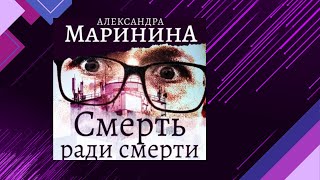 АЛЕКСАНДРА
МАРИНИНА

Смерть
ради смерти